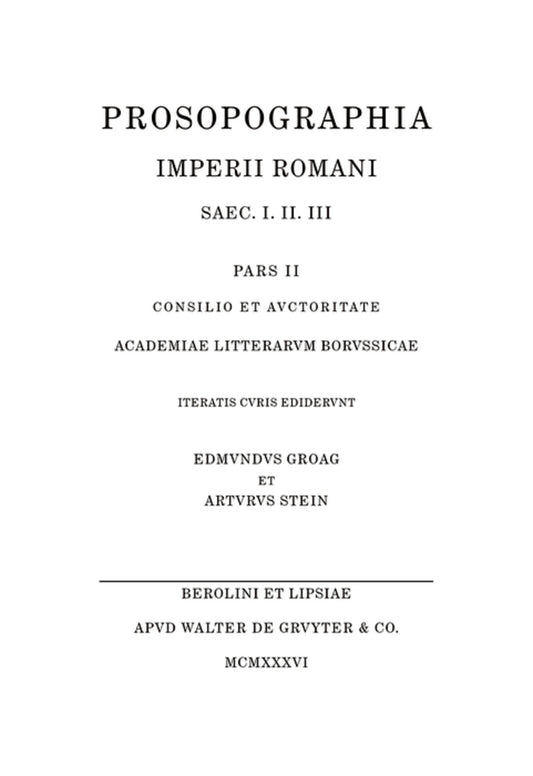 PROSOPOGRAPHIA
IMPERII ROMANI
SAEC. I. II. III

PARS II
CONSILIO ET AVCTORITATE
ACADEMIAE LITTERARVM BORVSSICAE

ITERATIS CVRIS EDIDERVNT

EDMVNDVS GROAG
ET
ARTVRVS STEIN

BEROLINI ET LIPSIAE
APVD WALTER DE GRVYTER & CO.
MCMXXXVI